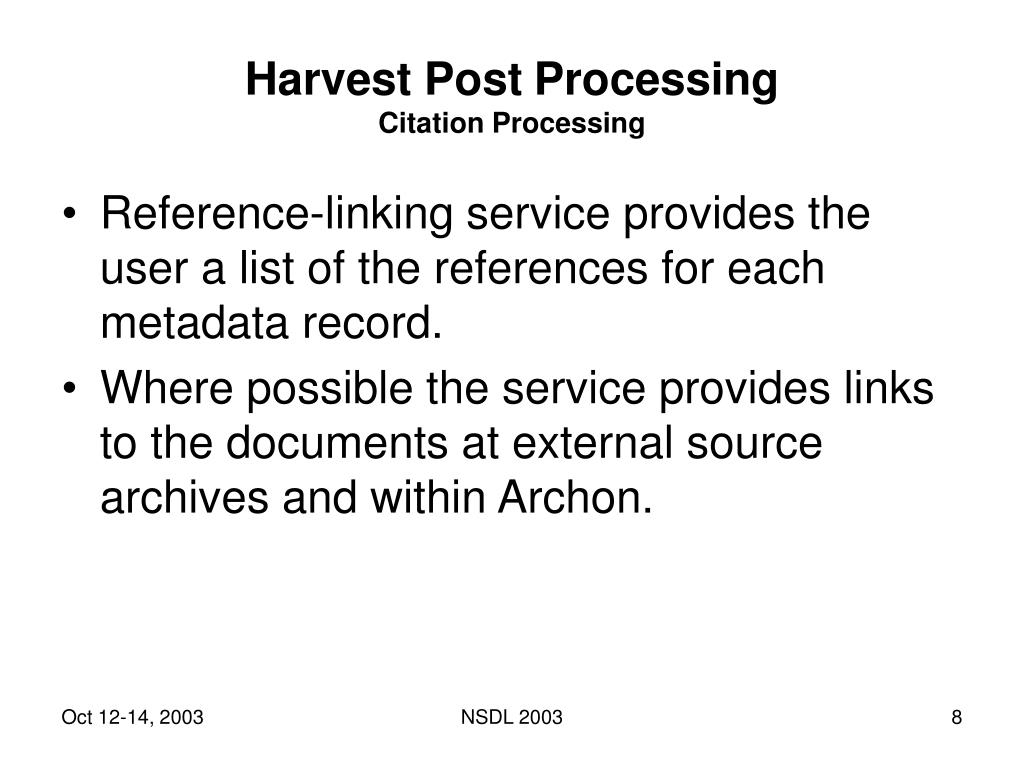 Harvest Post Processing
Citation Processing

• Reference-linking service provides the user a list of the references for each metadata record.
• Where possible the service provides links to the documents at external source archives and within Archon.

Oct 12-14, 2003
NSDL 2003
8